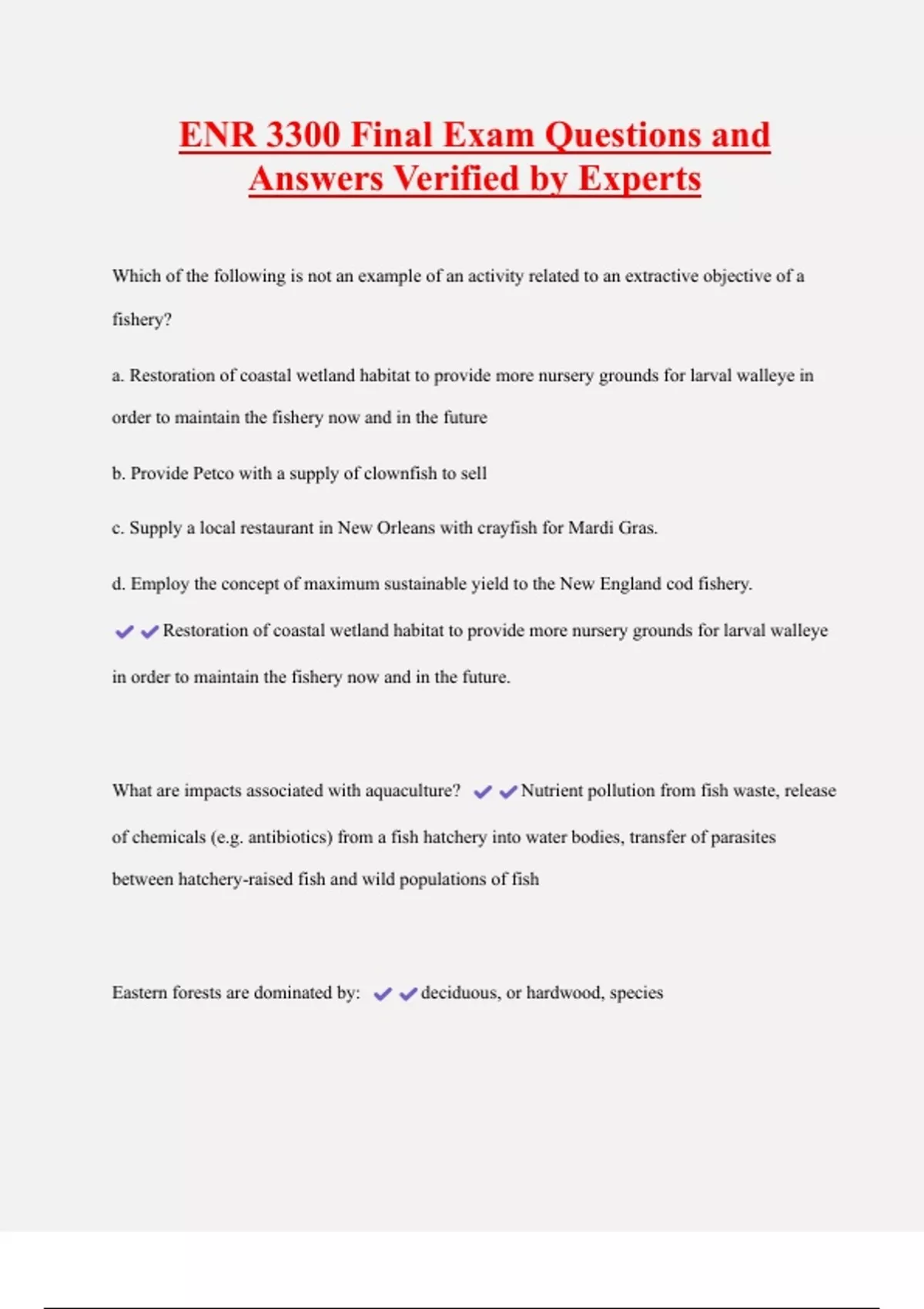 ENR 3300 Final Exam Questions and Answers Verified by Experts

Which of the following is not an example of an activity related to an extractive objective of a fishery?

a. Restoration of coastal wetland habitat to provide more nursery grounds for larval walleye in order to maintain the fishery now and in the future

b. Provide Petco with a supply of clownfish to sell

c. Supply a local restaurant in New Orleans with crayfish for Mardi Gras.

d. Employ the concept of maximum sustainable yield to the New England cod fishery.

✔✔Restoration of coastal wetland habitat to provide more nursery grounds for larval walleye in order to maintain the fishery now and in the future.

What are impacts associated with aquaculture? ✔✔Nutrient pollution from fish waste, release of chemicals (e.g. antibiotics) from a fish hatchery into water bodies, transfer of parasites between hatchery-raised fish and wild populations of fish

Eastern forests are dominated by: ✔✔deciduous, or hardwood, species